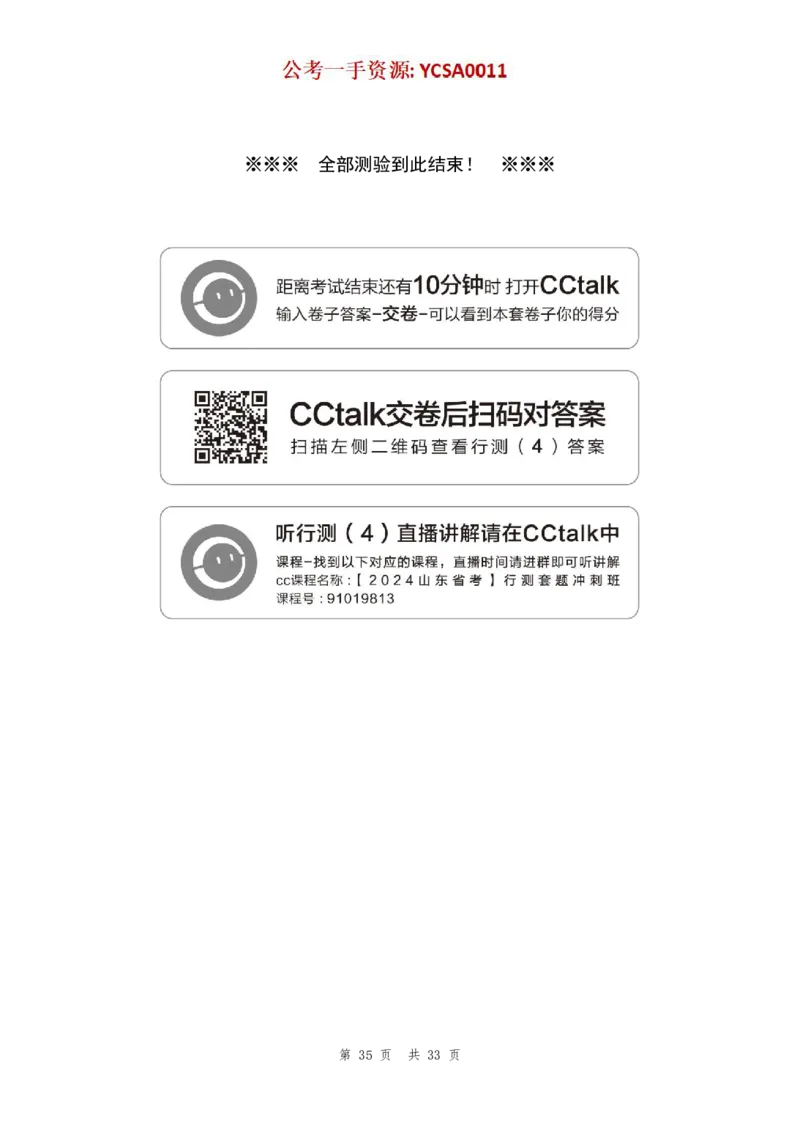 公考一手资源: YCSA0011

※※※ 全部测验到此结束！ ※※※

距离考试结束还有10分钟时 打开CCtalk
输入卷子答案-交卷-可以看到本套卷子你的得分

CCtalk交卷后扫码对答案
扫描左侧二维码查看行测（4）答案

听行测（4）直播讲解请在CCtalk中
课程-找到以下对应的课程，直播时间请进群即可听讲解
cc课程名称：【2024山东省考】行测套题冲刺班
课程号：91019813

第 35 页 共 33 页